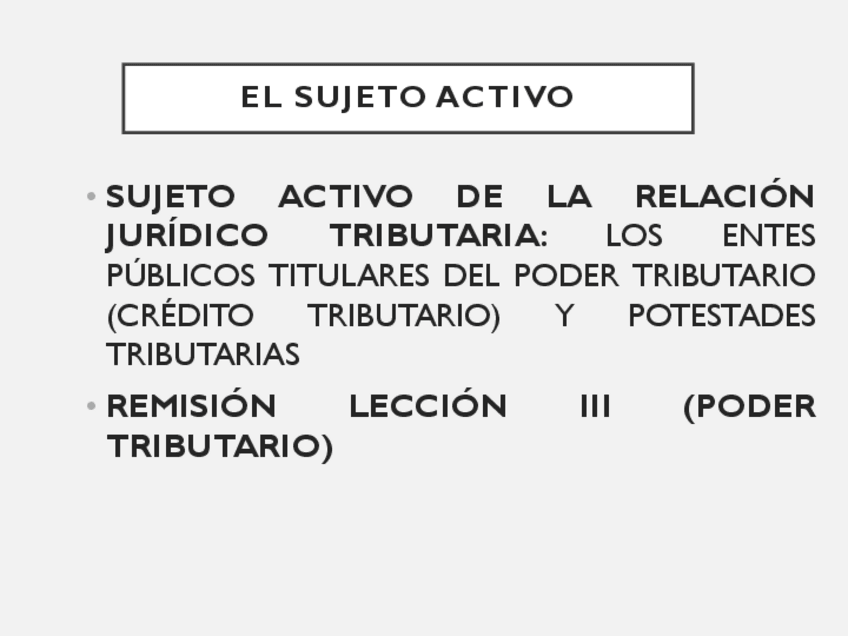 EL SUJETO ACTIVO

• SUJETO ACTIVO DE LA RELACIÓN JURÍDICO TRIBUTARIA: LOS ENTES PÚBLICOS TITULARES DEL PODER TRIBUTARIO (CRÉDITO TRIBUTARIO) Y POTESTADES TRIBUTARIAS

• REMISIÓN LECCIÓN III (PODER TRIBUTARIO)